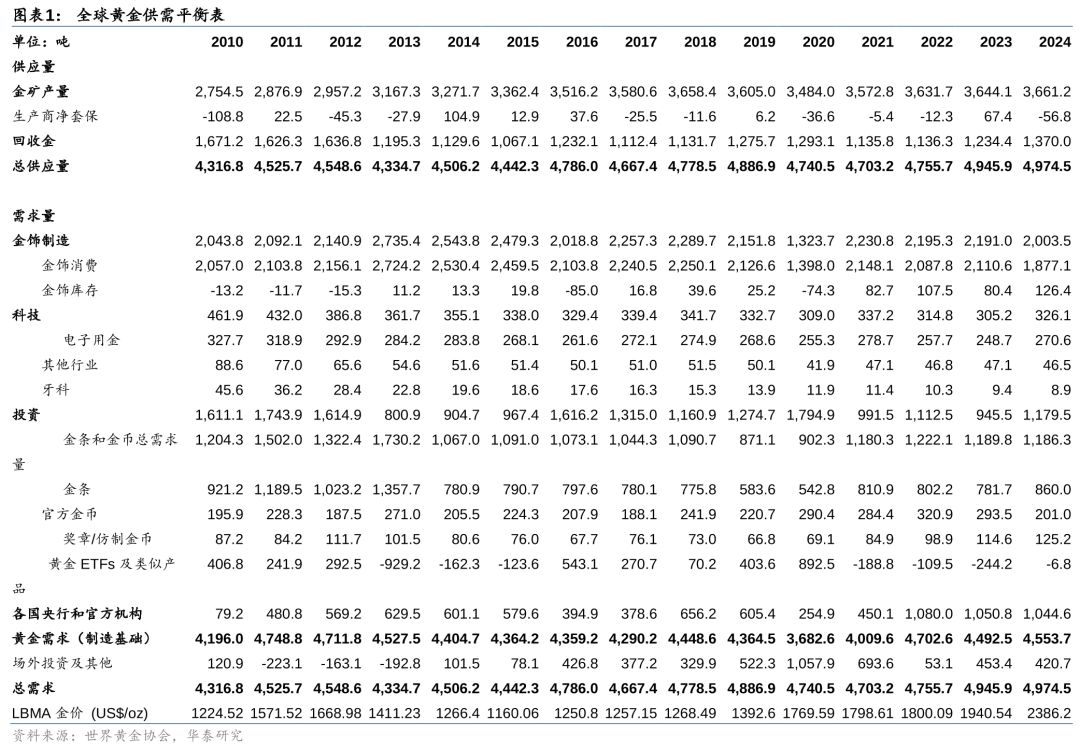 图表1： 全球黄金供需平衡表

| 单位：吨 | 2010 | 2011 | 2012 | 2013 | 2014 | 2015 | 2016 | 2017 | 2018 | 2019 | 2020 | 2021 | 2022 | 2023 | 2024 |
|---|---|---|---|---|---|---|---|---|---|---|---|---|---|---|---|
| 供应量 | | | | | | | | | | | | | | | |
| 金矿产量 | 2,754.5 | 2,876.9 | 2,957.2 | 3,167.3 | 3,271.7 | 3,362.4 | 3,516.2 | 3,580.6 | 3,658.4 | 3,605.0 | 3,484.0 | 3,572.8 | 3,631.7 | 3,644.1 | 3,661.2 |
| 生产商净套保 | -108.8 | 22.5 | -45.3 | -27.9 | 104.9 | 12.9 | 37.6 | -25.5 | -11.6 | 6.2 | -36.6 | -5.4 | -12.3 | 67.4 | -56.8 |
| 回收金 | 1,671.2 | 1,626.3 | 1,636.8 | 1,195.3 | 1,129.6 | 1,067.1 | 1,232.1 | 1,112.4 | 1,131.7 | 1,275.7 | 1,293.1 | 1,135.8 | 1,136.3 | 1,234.4 | 1,370.0 |
| 总供应量 | 4,316.8 | 4,525.7 | 4,548.6 | 4,334.7 | 4,506.2 | 4,442.3 | 4,786.0 | 4,667.4 | 4,778.5 | 4,886.9 | 4,740.5 | 4,703.2 | 4,755.7 | 4,945.9 | 4,974.5 |
| 需求量 | | | | | | | | | | | | | | | |
| 金饰制造 | 2,043.8 | 2,092.1 | 2,140.9 | 2,735.4 | 2,543.8 | 2,479.3 | 2,018.8 | 2,257.3 | 2,289.7 | 2,151.8 | 1,323.7 | 2,230.8 | 2,195.3 | 2,191.0 | 2,003.5 |
| 金饰消费 | 2,057.0 | 2,103.8 | 2,156.1 | 2,724.2 | 2,530.4 | 2,459.5 | 2,103.8 | 2,240.5 | 2,250.1 | 2,126.6 | 1,398.0 | 2,148.1 | 2,087.8 | 2,110.6 | 1,877.1 |
| 金饰库存 | -13.2 | -11.7 | -15.3 | 11.2 | 13.3 | 19.8 | -85.0 | 16.8 | 39.6 | 25.2 | -74.3 | 82.7 | 107.5 | 80.4 | 126.4 |
| 科技 | 461.9 | 432.0 | 386.8 | 361.7 | 355.1 | 338.0 | 329.4 | 339.4 | 341.7 | 332.7 | 309.0 | 337.2 | 314.8 | 305.2 | 326.1 |
| 电子用金 | 327.7 | 318.9 | 292.9 | 284.2 | 283.8 | 268.1 | 261.6 | 272.1 | 274.9 | 268.6 | 255.3 | 278.7 | 257.7 | 248.7 | 270.6 |
| 其他行业 | 88.6 | 77.0 | 65.6 | 54.6 | 51.6 | 51.4 | 50.1 | 51.0 | 51.5 | 50.1 | 41.9 | 47.1 | 46.8 | 47.1 | 46.5 |
| 牙科 | 45.6 | 36.2 | 28.4 | 22.8 | 19.6 | 18.6 | 17.6 | 16.3 | 15.3 | 13.9 | 11.9 | 11.4 | 10.3 | 9.4 | 8.9 |
| 投资 | 1,611.1 | 1,743.9 | 1,614.9 | 800.9 | 904.7 | 967.4 | 1,616.2 | 1,315.0 | 1,160.9 | 1,274.7 | 1,794.9 | 991.5 | 1,112.5 | 945.5 | 1,179.5 |
| 金条和金币总需求量 | 1,204.3 | 1,502.0 | 1,322.4 | 1,730.2 | 1,067.0 | 1,091.0 | 1,073.1 | 1,044.3 | 1,090.7 | 871.1 | 902.3 | 1,180.3 | 1,222.1 | 1,189.8 | 1,186.3 |
| 金条 | 921.2 | 1,189.5 | 1,023.2 | 1,357.7 | 780.9 | 790.7 | 797.6 | 780.1 | 775.8 | 583.6 | 542.8 | 810.9 | 802.2 | 781.7 | 860.0 |
| 官方金币 | 195.9 | 228.3 | 187.5 | 271.0 | 205.5 | 224.3 | 207.9 | 188.1 | 241.9 | 220.7 | 290.4 | 284.4 | 320.9 | 293.5 | 201.0 |
| 奖章/仿制金币 | 87.2 | 84.2 | 111.7 | 101.5 | 80.6 | 76.0 | 67.7 | 76.1 | 73.0 | 66.8 | 69.1 | 84.9 | 98.9 | 114.6 | 125.2 |
| 黄金 ETFs 及类似产品 | 406.8 | 241.9 | 292.5 | -929.2 | -162.3 | -123.6 | 543.1 | 270.7 | 70.2 | 403.6 | 892.5 | -188.8 | -109.5 | -244.2 | -6.8 |
| 各国央行和官方机构 | 79.2 | 480.8 | 569.2 | 629.5 | 601.1 | 579.6 | 394.9 | 378.6 | 656.2 | 605.4 | 254.9 | 450.1 | 1,080.0 | 1,050.8 | 1,044.6 |
| 黄金需求（制造基础） | 4,196.0 | 4,748.8 | 4,711.8 | 4,527.5 | 4,404.7 | 4,364.2 | 4,359.2 | 4,290.2 | 4,448.6 | 4,364.5 | 3,682.6 | 4,009.6 | 4,702.6 | 4,492.5 | 4,553.7 |
| 场外投资及其他 | 120.9 | -223.1 | -163.1 | -192.8 | 101.5 | 78.1 | 426.8 | 377.2 | 329.9 | 522.3 | 1,057.9 | 693.6 | 53.1 | 453.4 | 420.7 |
| 总需求 | 4,316.8 | 4,525.7 | 4,548.6 | 4,334.7 | 4,506.2 | 4,442.3 | 4,786.0 | 4,667.4 | 4,778.5 | 4,886.9 | 4,740.5 | 4,703.2 | 4,755.7 | 4,945.9 | 4,974.5 |
| LBMA 金价 (US$/oz) | 1224.52 | 1571.52 | 1668.98 | 1411.23 | 1266.4 | 1160.06 | 1250.8 | 1257.15 | 1268.49 | 1392.6 | 1769.59 | 1798.61 | 1800.09 | 1940.54 | 2386.2 |

资料来源：世界黄金协会，华泰研究